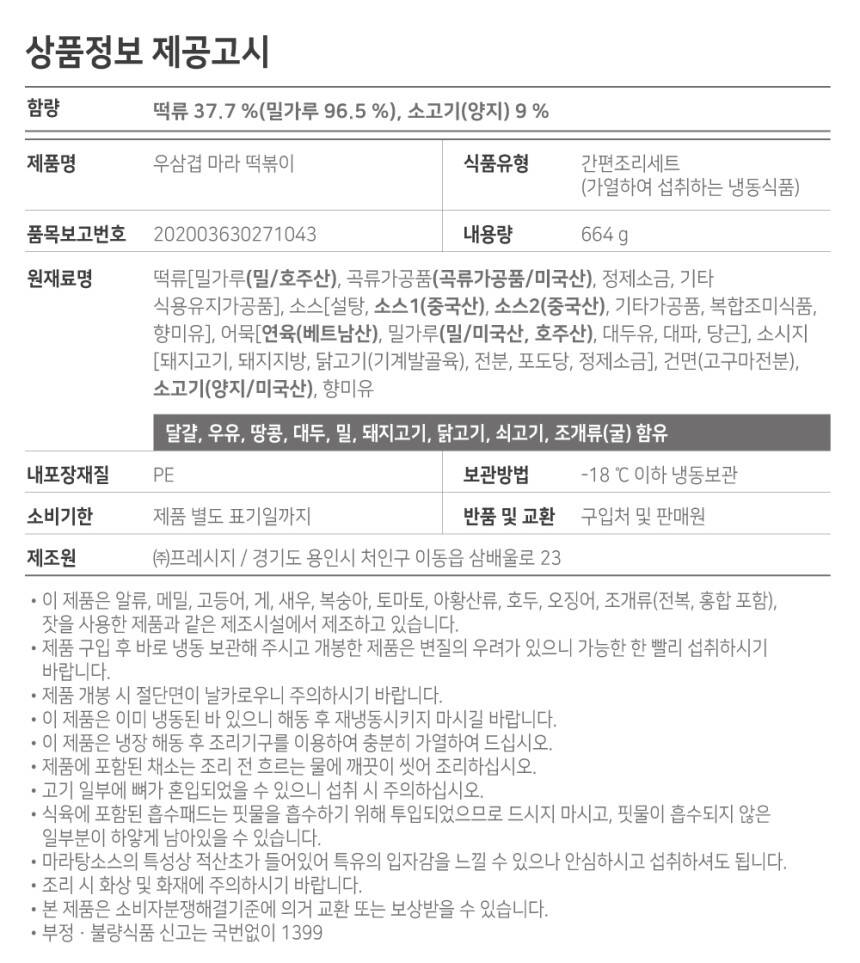 상품정보 제공고시

| 함량 | 떡류 37.7 %(밀가루 96.5 %), 소고기(양지) 9 % | | |
|---|---|---|---|
| 제품명 | 우삼겹 마라 떡볶이 | 식품유형 | 간편조리세트 (가열하여 섭취하는 냉동식품) |
| 품목보고번호 | 202003630271043 | 내용량 | 664 g |
| 원재료명 | 떡류[밀가루(밀/호주산), 곡류가공품(곡류가공품/미국산), 정제소금, 기타 식용유지가공품], 소스[설탕, 소스1(중국산), 소스2(중국산), 기타가공품, 복합조미식품, 향미유], 어묵[연육(베트남산), 밀가루(밀/미국산, 호주산), 대두유, 대파, 당근], 소시지[돼지고기, 돼지지방, 닭고기(기계발골육), 전분, 포도당, 정제소금], 건면(고구마전분), 소고기(양지/미국산), 향미유 | | |
| | 달걀, 우유, 땅콩, 대두, 밀, 돼지고기, 닭고기, 쇠고기, 조개류(굴) 함유 | | |
| 내포장재질 | PE | 보관방법 | -18 ℃ 이하 냉동보관 |
| 소비기한 | 제품 별도 표기일까지 | 반품 및 교환 | 구입처 및 판매원 |
| 제조원 | ㈜프레시지 / 경기도 용인시 처인구 이동읍 삼배울로 23 | | |

• 이 제품은 알류, 메밀, 고등어, 게, 새우, 복숭아, 토마토, 아황산류, 호두, 오징어, 조개류(전복, 홍합 포함), 잣을 사용한 제품과 같은 제조시설에서 제조하고 있습니다.
• 제품 구입 후 바로 냉동 보관해 주시고 개봉한 제품은 변질의 우려가 있으니 가능한 한 빨리 섭취하시기 바랍니다.
• 제품 개봉 시 절단면이 날카로우니 주의하시기 바랍니다.
• 이 제품은 이미 냉동된 바 있으니 해동 후 재냉동시키지 마시길 바랍니다.
• 이 제품은 냉장 해동 후 조리기구를 이용하여 충분히 가열하여 드십시오.
• 제품에 포함된 채소는 조리 전 흐르는 물에 깨끗이 씻어 조리하십시오.
• 고기 일부에 뼈가 혼입되었을 수 있으니 섭취 시 주의하십시오.
• 식육에 포함된 흡수패드는 핏물을 흡수하기 위해 투입되었으므로 드시지 마시고, 핏물이 흡수되지 않은 일부분이 하얗게 남아있을 수 있습니다.
• 마라탕소스의 특성상 적산초가 들어있어 특유의 입자감을 느낄 수 있으나 안심하시고 섭취하셔도 됩니다.
• 조리 시 화상 및 화재에 주의하시기 바랍니다.
• 본 제품은 소비자분쟁해결기준에 의거 교환 또는 보상받을 수 있습니다.
• 부정 · 불량식품 신고는 국번없이 1399